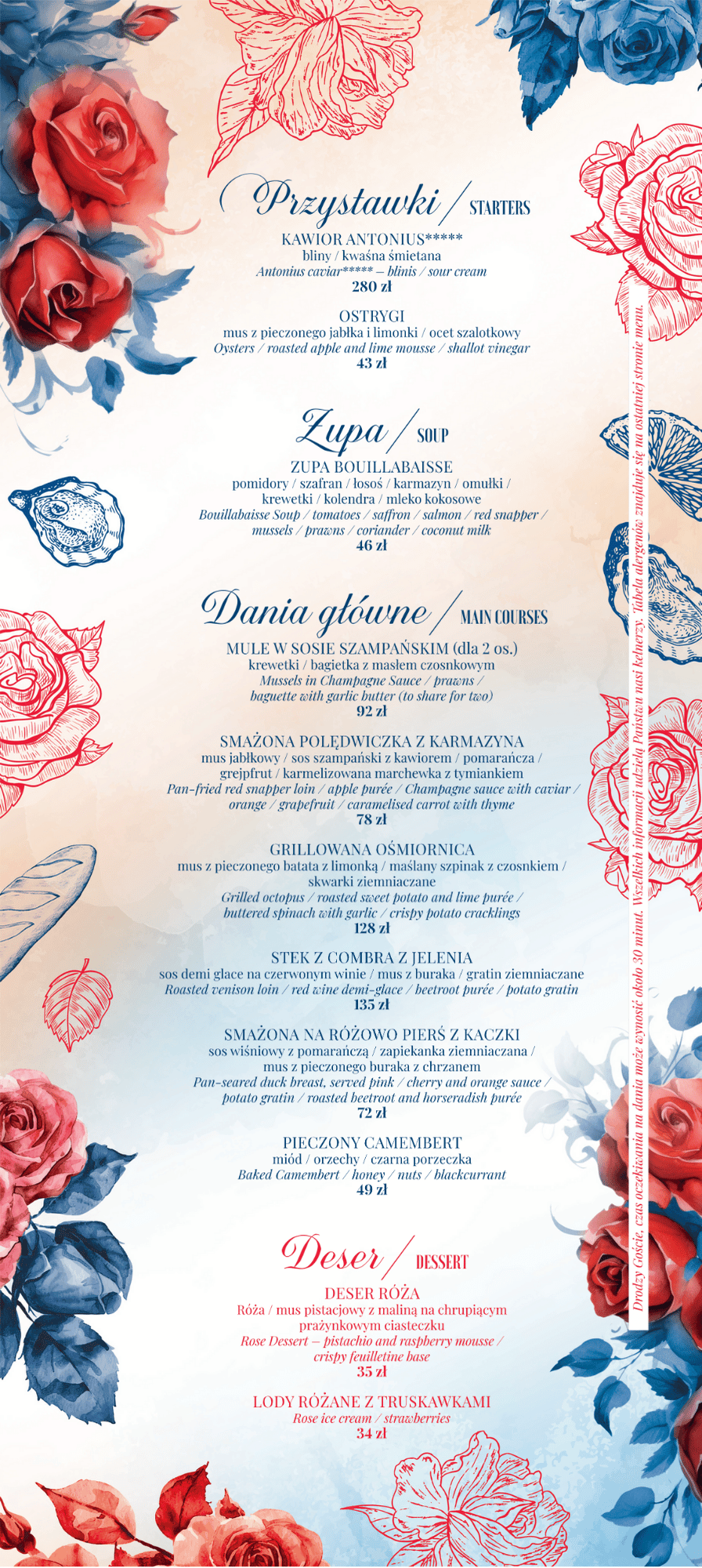 Przystawki / STARTERS

KAWIOR ANTONIUS*****
bliny / kwaśna śmietana
Antonius caviar***** – blinis / sour cream
280 zł

OSTRYGI
mus z pieczonego jabłka i limonki / ocet szalotkowy
Oysters / roasted apple and lime mousse / shallot vinegar
43 zł

Zupa / SOUP

ZUPA BOUILLABAISSE
pomidory / szafran / łosoś / karmazyn / omułki / krewetki / kolendra / mleko kokosowe
Bouillabaisse Soup / tomatoes / saffron / salmon / red snapper / mussels / prawns / coriander / coconut milk
46 zł

Dania główne / MAIN COURSES

MULE W SOSIE SZAMPAŃSKIM (dla 2 os.)
krewetki / bagietka z masłem czosnkowym
Mussels in Champagne Sauce / prawns / baguette with garlic butter (to share for two)
92 zł

SMAŻONA POLĘDWICZKA Z KARMAZYNA
mus jabłkowy / sos szampański z kawiorem / pomarańcza / grejpfrut / karmelizowana marchewka z tymiankiem
Pan-fried red snapper loin / apple purée / Champagne sauce with caviar / orange / grapefruit / caramelised carrot with thyme
78 zł

GRILLOWANA OŚMIORNICA
mus z pieczonego batata z limonką / maślany szpinak z czosnkiem / skwarki ziemniaczane
Grilled octopus / roasted sweet potato and lime purée / buttered spinach with garlic / crispy potato cracklings
128 zł

STEK Z COMBRA Z JELENIA
sos demi glace na czerwonym winie / mus z buraka / gratin ziemniaczane
Roasted venison loin / red wine demi-glace / beetroot purée / potato gratin
135 zł

SMAŻONA NA RÓŻOWO PIERŚ Z KACZKI
sos wiśniowy z pomarańczą / zapiekanka ziemniaczana / mus z pieczonego buraka z chrzanem
Pan-seared duck breast, served pink / cherry and orange sauce / potato gratin / roasted beetroot and horseradish purée
72 zł

PIECZONY CAMEMBERT
miód / orzechy / czarna porzeczka
Baked Camembert / honey / nuts / blackcurrant
49 zł

Deser / DESSERT

DESER RÓŻA
Róża / mus pistacjowy z maliną na chrupiącym prażynkowym ciasteczku
Rose Dessert – pistachio and raspberry mousse / crispy feuilletine base
35 zł

LODY RÓŻANE Z TRUSKAWKAMI
Rose ice cream / strawberries
34 zł

Drodzy Goście, czas oczekiwania na dania może wynosić około 30 minut. Wszelkich informacji udzielą Państwu nasi kelnerzy. Tabela alergenów znajduje się na ostatniej stronie menu.